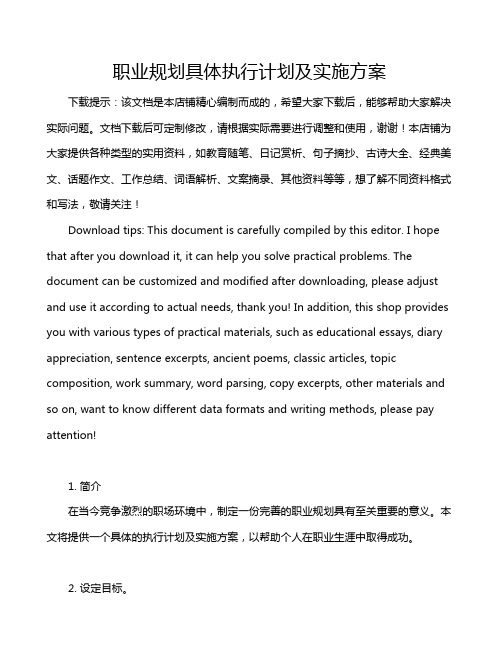 职业规划具体执行计划及实施方案

下载提示：该文档是本店铺精心编制而成的，希望大家下载后，能够帮助大家解决实际问题。文档下载后可定制修改，请根据实际需要进行调整和使用，谢谢！本店铺为大家提供各种类型的实用资料，如教育随笔、日记赏析、句子摘抄、古诗大全、经典美文、话题作文、工作总结、词语解析、文案摘录、其他资料等等，想了解不同资料格式和写法，敬请关注！

Download tips: This document is carefully compiled by this editor. I hope that after you download it, it can help you solve practical problems. The document can be customized and modified after downloading, please adjust and use it according to actual needs, thank you! In addition, this shop provides you with various types of practical materials, such as educational essays, diary appreciation, sentence excerpts, ancient poems, classic articles, topic composition, work summary, word parsing, copy excerpts, other materials and so on, want to know different data formats and writing methods, please pay attention!

1. 简介

在当今竞争激烈的职场环境中，制定一份完善的职业规划具有至关重要的意义。本文将提供一个具体的执行计划及实施方案，以帮助个人在职业生涯中取得成功。

2. 设定目标。